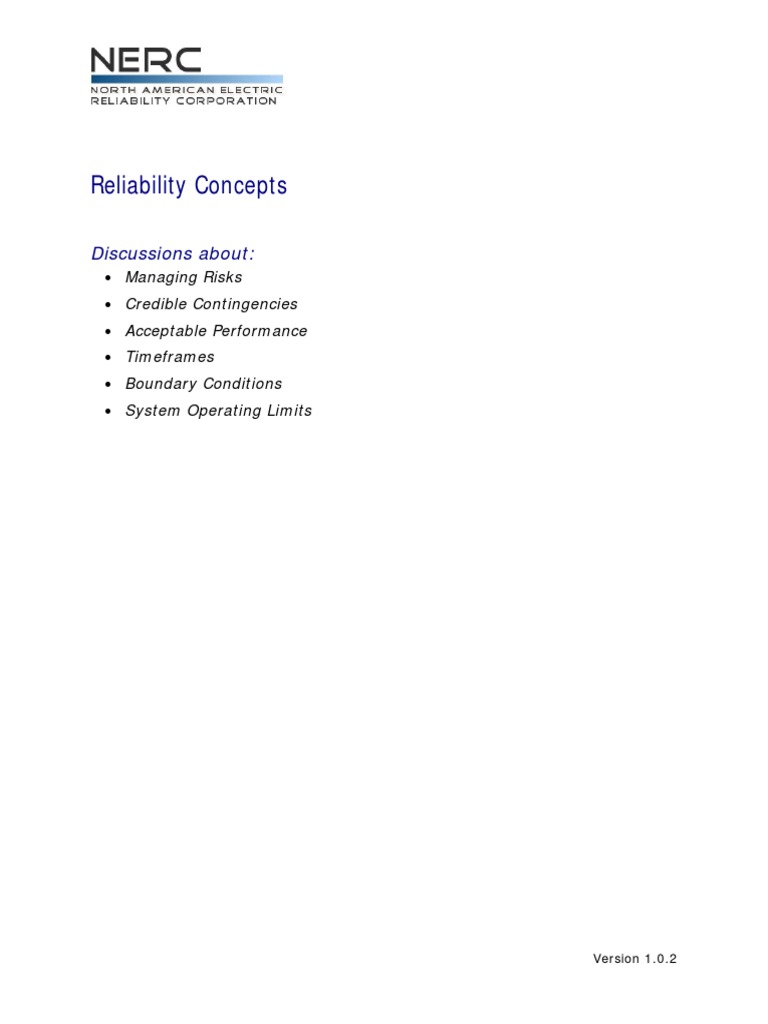 NERC
NORTH AMERICAN ELECTRIC
RELIABILITY CORPORATION

Reliability Concepts

Discussions about:
• Managing Risks
• Credible Contingencies
• Acceptable Performance
• Timeframes
• Boundary Conditions
• System Operating Limits

Version 1.0.2